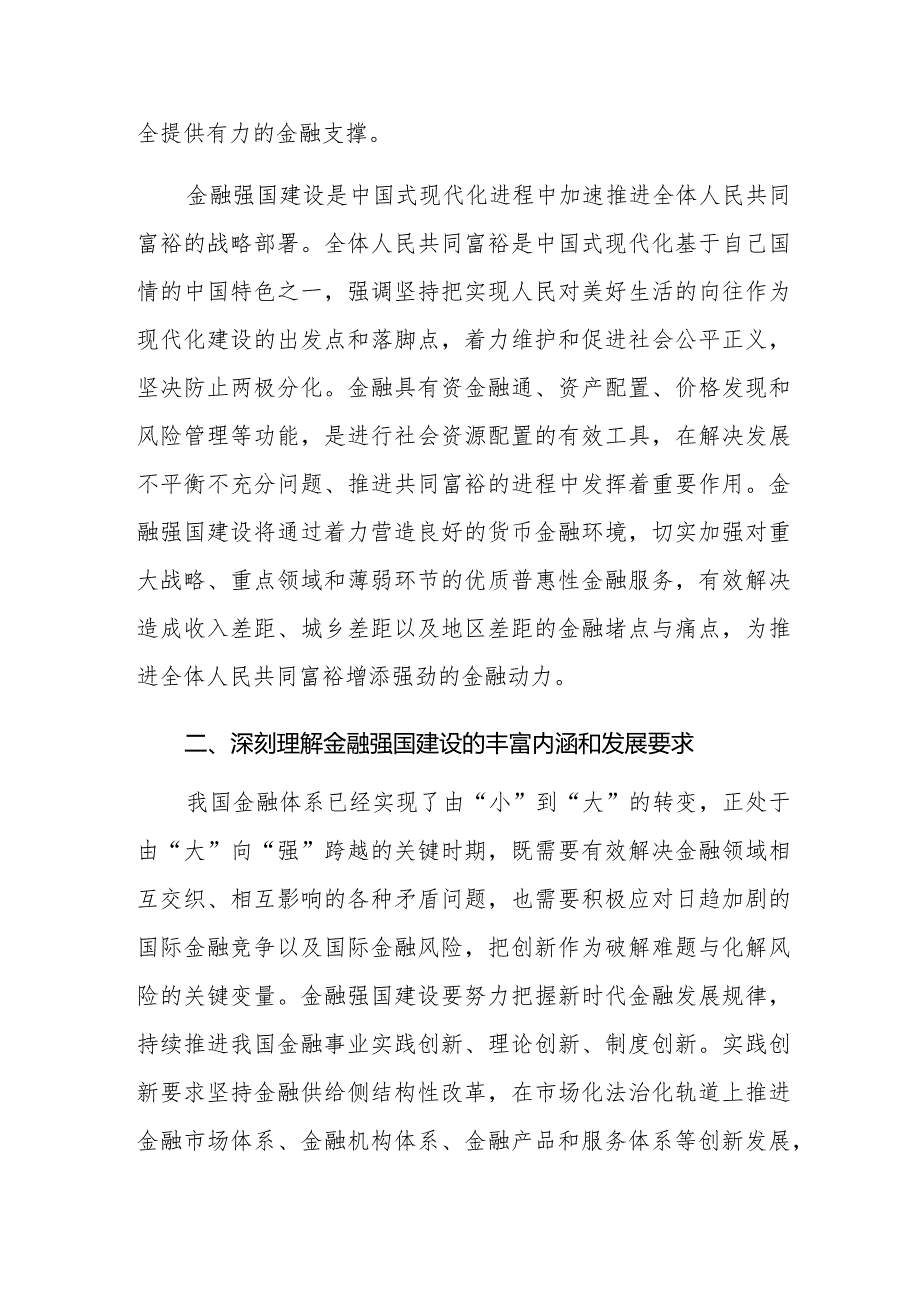 全提供有力的金融支撑。

金融强国建设是中国式现代化进程中加速推进全体人民共同富裕的战略部署。全体人民共同富裕是中国式现代化基于自己国情的中国特色之一，强调坚持把实现人民对美好生活的向往作为现代化建设的出发点和落脚点，着力维护和促进社会公平正义，坚决防止两极分化。金融具有资金融通、资产配置、价格发现和风险管理等功能，是进行社会资源配置的有效工具，在解决发展不平衡不充分问题、推进共同富裕的进程中发挥着重要作用。金融强国建设将通过着力营造良好的货币金融环境，切实加强对重大战略、重点领域和薄弱环节的优质普惠性金融服务，有效解决造成收入差距、城乡差距以及地区差距的金融堵点与痛点，为推进全体人民共同富裕增添强劲的金融动力。

二、深刻理解金融强国建设的丰富内涵和发展要求

我国金融体系已经实现了由“小”到“大”的转变，正处于由“大”向“强”跨越的关键时期，既需要有效解决金融领域相互交织、相互影响的各种矛盾问题，也需要积极应对日趋加剧的国际金融竞争以及国际金融风险，把创新作为破解难题与化解风险的关键变量。金融强国建设要努力把握新时代金融发展规律，持续推进我国金融事业实践创新、理论创新、制度创新。实践创新要求坚持金融供给侧结构性改革，在市场化法治化轨道上推进金融市场体系、金融机构体系、金融产品和服务体系等创新发展，